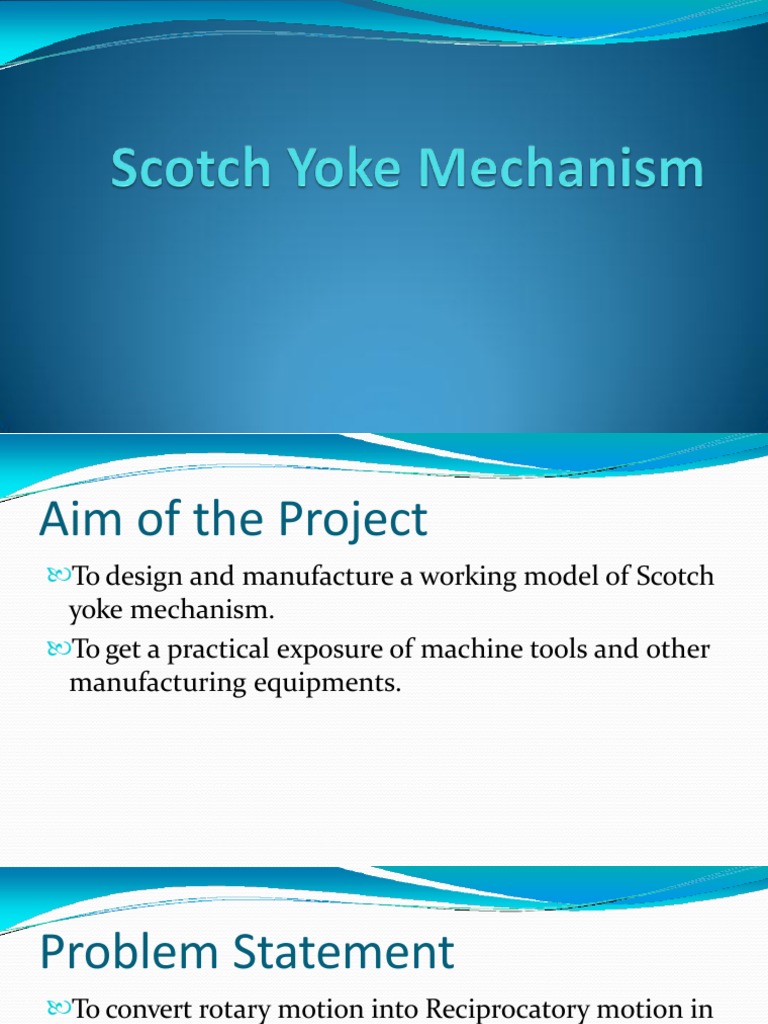 Scotch Yoke Mechanism

Aim of the Project

To design and manufacture a working model of Scotch yoke mechanism.

To get a practical exposure of machine tools and other manufacturing equipments.

Problem Statement

To convert rotary motion into Reciprocatory motion in